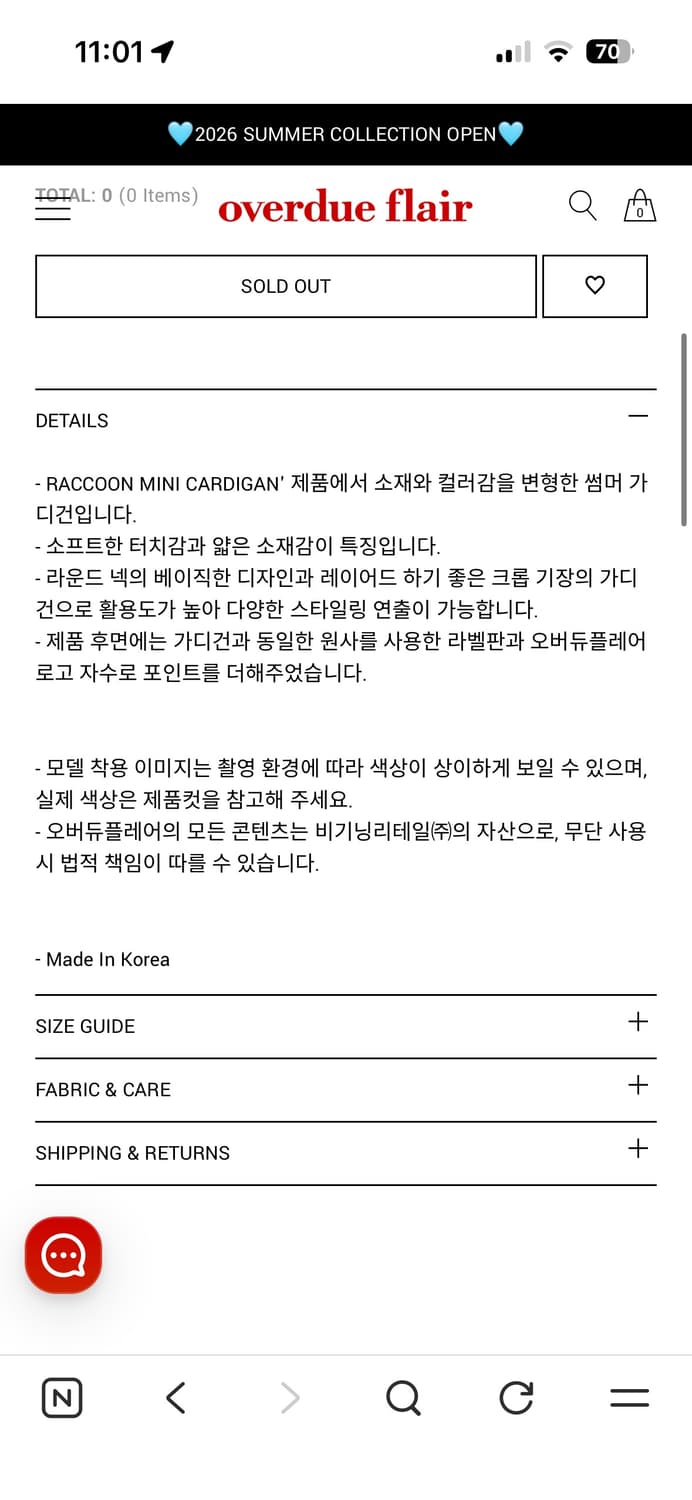 11:01

70

🩵2026 SUMMER COLLECTION OPEN🩵

TOTAL: 0 (0 Items)

overdue flair

0

SOLD OUT

DETAILS

- RACCOON MINI CARDIGAN' 제품에서 소재와 컬러감을 변형한 썸머 가디건입니다.
- 소프트한 터치감과 얇은 소재감이 특징입니다.
- 라운드 넥의 베이직한 디자인과 레이어드 하기 좋은 크롭 기장의 가디건으로 활용도가 높아 다양한 스타일링 연출이 가능합니다.
- 제품 후면에는 가디건과 동일한 원사를 사용한 라벨판과 오버듀플레어 로고 자수로 포인트를 더해주었습니다.

- 모델 착용 이미지는 촬영 환경에 따라 색상이 상이하게 보일 수 있으며, 실제 색상은 제품컷을 참고해 주세요.
- 오버듀플레어의 모든 콘텐츠는 비기닝리테일㈜의 자산으로, 무단 사용 시 법적 책임이 따를 수 있습니다.

- Made In Korea

SIZE GUIDE

FABRIC & CARE

SHIPPING & RETURNS

N